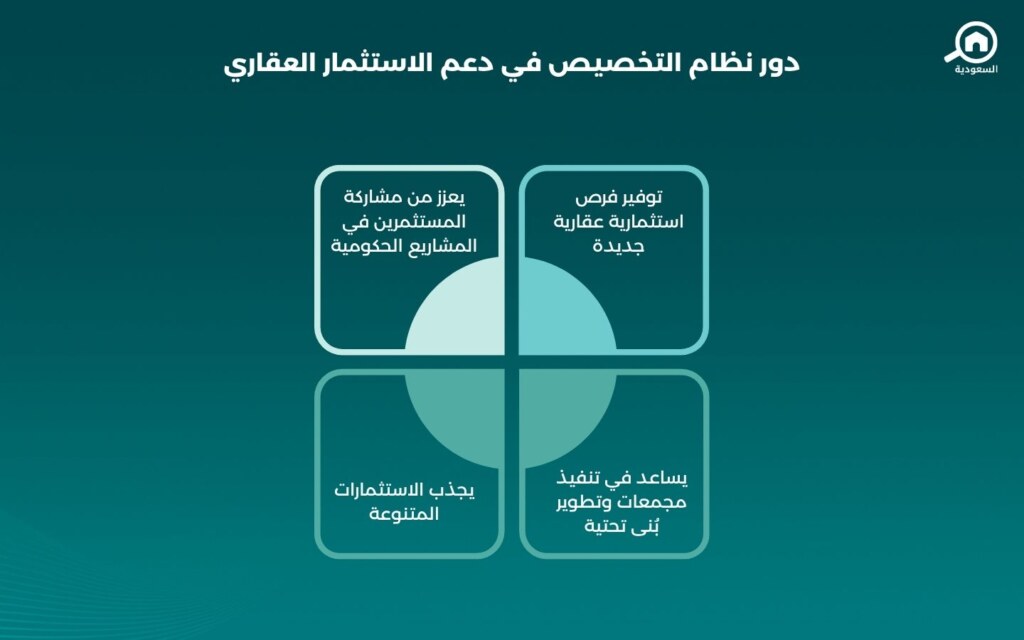 السعودية

دور نظام التخصيص في دعم الاستثمار العقاري

توفير فرص استثمارية عقارية جديدة

يعزز من مشاركة المستثمرين في المشاريع الحكومية

يساعد في تنفيذ مجمعات وتطوير بُنى تحتية

يجذب الاستثمارات المتنوعة